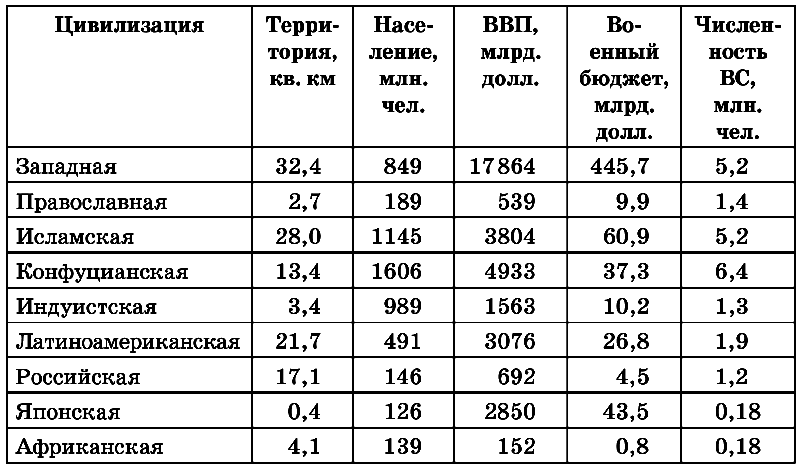 | Цивилизация | Территория, кв. км | Население, млн. чел. | ВВП, млрд. долл. | Военный бюджет, млрд. долл. | Численность ВС, млн. чел. |
|---|---|---|---|---|---|
| Западная | 32,4 | 849 | 17864 | 445,7 | 5,2 |
| Православная | 2,7 | 189 | 539 | 9,9 | 1,4 |
| Исламская | 28,0 | 1145 | 3804 | 60,9 | 5,2 |
| Конфуцианская | 13,4 | 1606 | 4933 | 37,3 | 6,4 |
| Индуистская | 3,4 | 989 | 1563 | 10,2 | 1,3 |
| Латиноамериканская | 21,7 | 491 | 3076 | 26,8 | 1,9 |
| Российская | 17,1 | 146 | 692 | 4,5 | 1,2 |
| Японская | 0,4 | 126 | 2850 | 43,5 | 0,18 |
| Африканская | 4,1 | 139 | 152 | 0,8 | 0,18 |